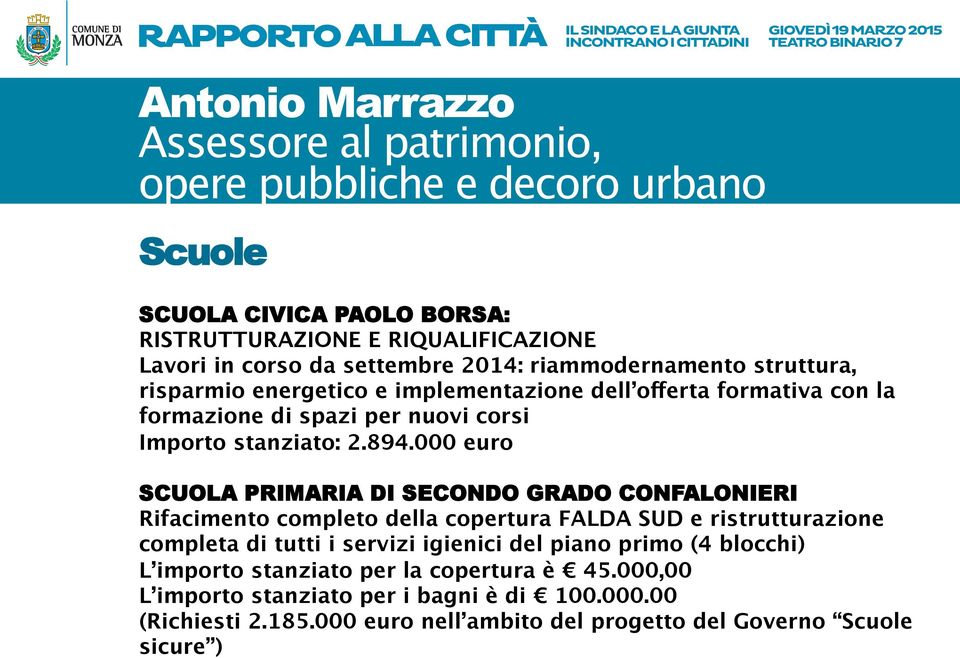 COMUNE DI MONZA

RAPPORTO ALLA CITTÀ

IL SINDACO E LA GIUNTA INCONTRANO I CITTADINI

GIOVEDÌ 19 MARZO 2015 TEATRO BINARIO 7

Antonio Marrazzo
Assessore al patrimonio, opere pubbliche e decoro urbano

Scuole

SCUOLA CIVICA PAOLO BORSA:
RISTRUTTURAZIONE E RIQUALIFICAZIONE
Lavori in corso da settembre 2014: riammodernamento struttura, risparmio energetico e implementazione dell'offerta formativa con la formazione di spazi per nuovi corsi
Importo stanziato: 2.894.000 euro

SCUOLA PRIMARIA DI SECONDO GRADO CONFALONIERI
Rifacimento completo della copertura FALDA SUD e ristrutturazione completa di tutti i servizi igienici del piano primo (4 blocchi)
L'importo stanziato per la copertura è € 45.000,00
L'importo stanziato per i bagni è di € 100.000.00
(Richiesti 2.185.000 euro nell'ambito del progetto del Governo "Scuole sicure")